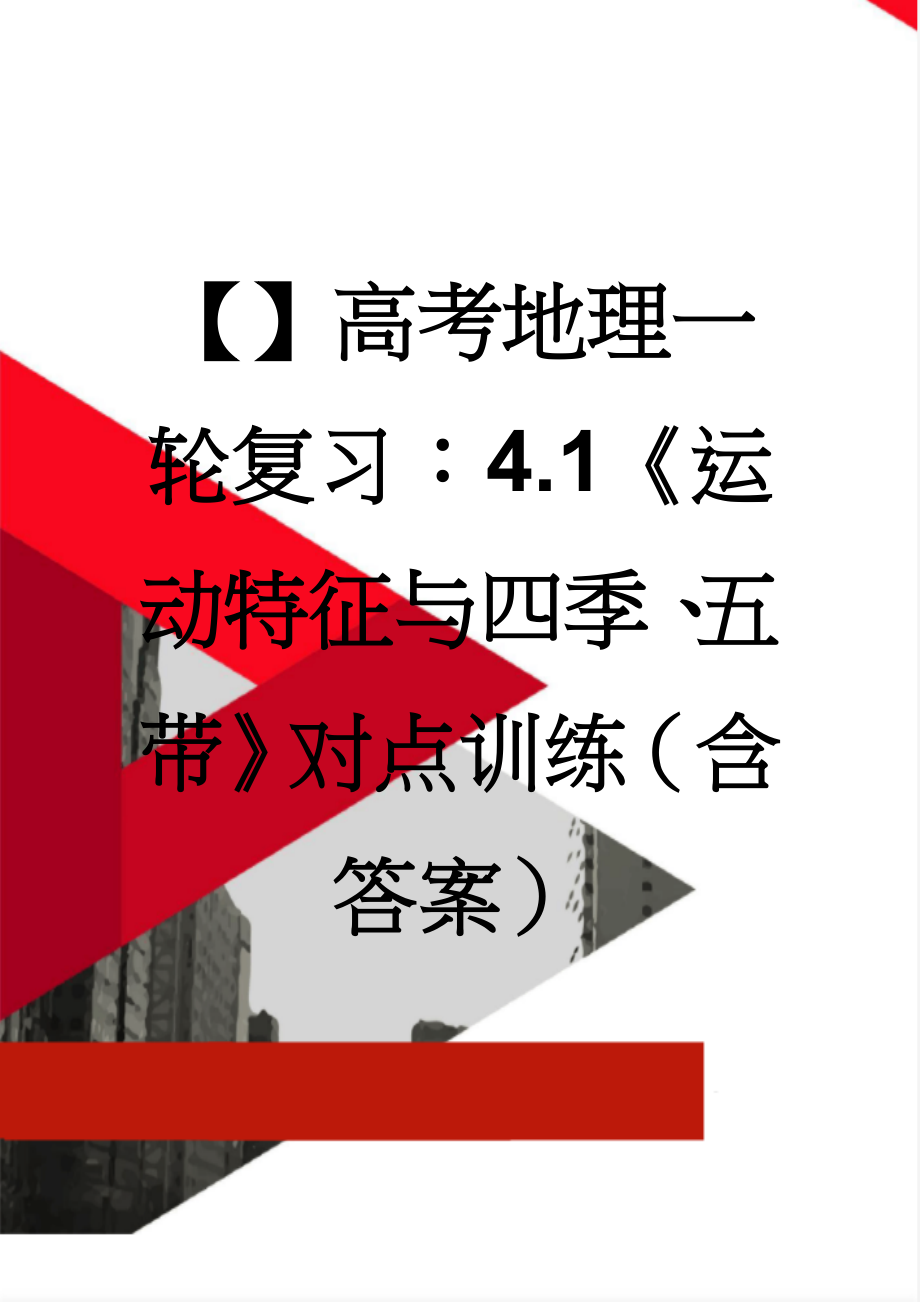 【】高考地理一轮复习：4.1《运动特征与四季、五带》对点训练（含答案）